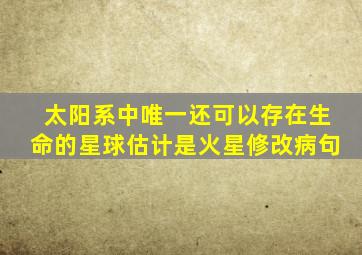 太阳系中唯一还可以存在生命的星球估计是火星修改病句